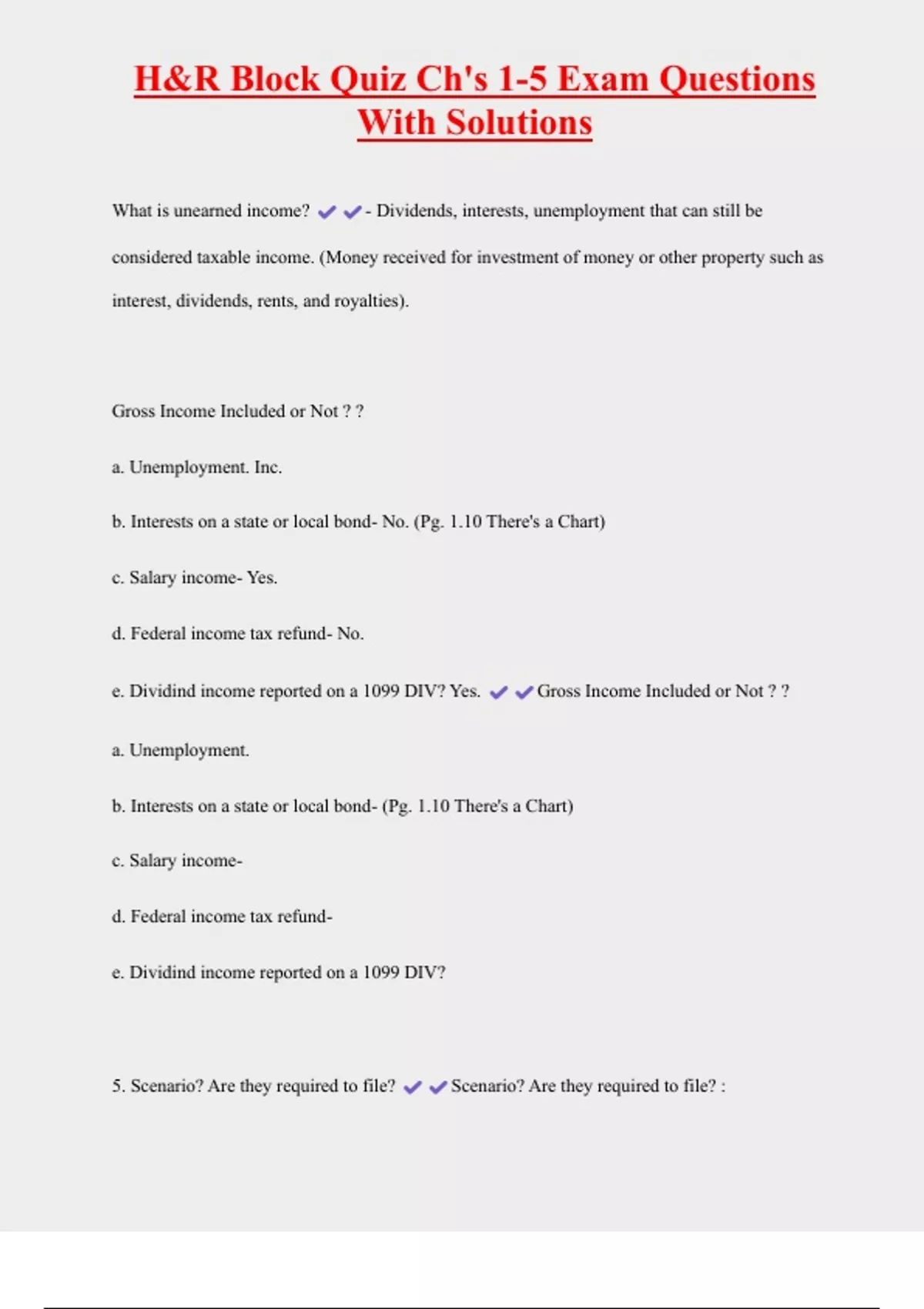 H&R Block Quiz Ch's 1-5 Exam Questions With Solutions

What is unearned income? ✔✔- Dividends, interests, unemployment that can still be considered taxable income. (Money received for investment of money or other property such as interest, dividends, rents, and royalties).

Gross Income Included or Not ? ?

a. Unemployment. Inc.

b. Interests on a state or local bond- No. (Pg. 1.10 There's a Chart)

c. Salary income- Yes.

d. Federal income tax refund- No.

e. Dividind income reported on a 1099 DIV? Yes. ✔✔Gross Income Included or Not ? ?

a. Unemployment.

b. Interests on a state or local bond- (Pg. 1.10 There's a Chart)

c. Salary income-

d. Federal income tax refund-

e. Dividind income reported on a 1099 DIV?

5. Scenario? Are they required to file? ✔✔Scenario? Are they required to file? :